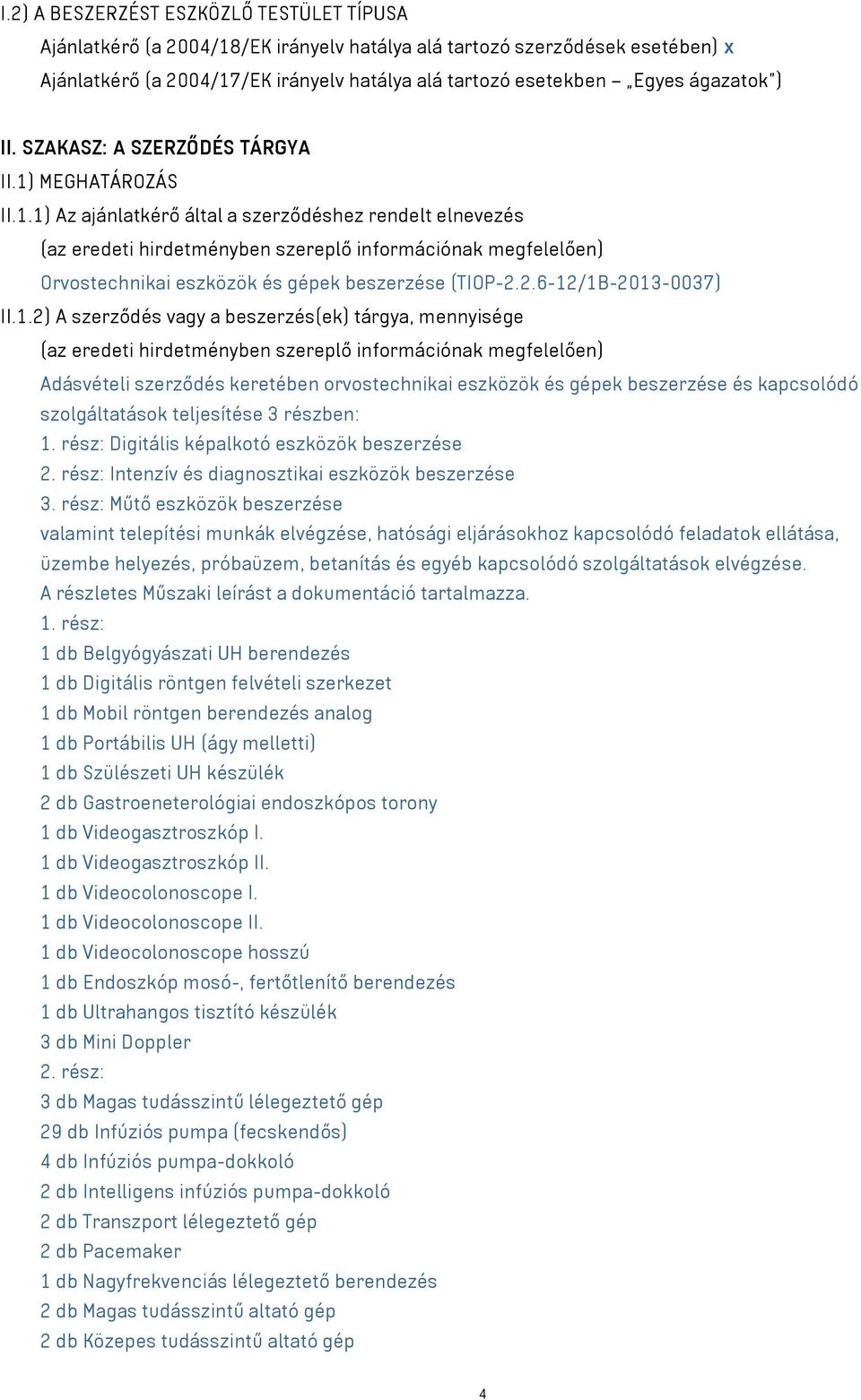 I.2) A BESZERZÉST ESZKÖZLŐ TESTÜLET TÍPUSA

Ajánlatkérő (a 2004/18/EK irányelv hatálya alá tartozó szerződések esetében) x

Ajánlatkérő (a 2004/17/EK irányelv hatálya alá tartozó esetekben – „Egyes ágazatok")

II. SZAKASZ: A SZERZŐDÉS TÁRGYA

II.1) MEGHATÁROZÁS

II.1.1) Az ajánlatkérő által a szerződéshez rendelt elnevezés

(az eredeti hirdetményben szereplő információnak megfelelően)

Orvostechnikai eszközök és gépek beszerzése (TIOP-2.2.6-12/1B-2013-0037)

II.1.2) A szerződés vagy a beszerzés(ek) tárgya, mennyisége

(az eredeti hirdetményben szereplő információnak megfelelően)

Adásvételi szerződés keretében orvostechnikai eszközök és gépek beszerzése és kapcsolódó szolgáltatások teljesítése 3 részben:

1. rész: Digitális képalkotó eszközök beszerzése

2. rész: Intenzív és diagnosztikai eszközök beszerzése

3. rész: Műtő eszközök beszerzése

valamint telepítési munkák elvégzése, hatósági eljárásokhoz kapcsolódó feladatok ellátása, üzembe helyezés, próbaüzem, betanítás és egyéb kapcsolódó szolgáltatások elvégzése.

A részletes Műszaki leírást a dokumentáció tartalmazza.

1. rész:

1 db Belgyógyászati UH berendezés

1 db Digitális röntgen felvételi szerkezet

1 db Mobil röntgen berendezés analog

1 db Portábilis UH (ágy melletti)

1 db Szülészeti UH készülék

2 db Gastroeneterológiai endoszkópos torony

1 db Videogasztroszkóp I.

1 db Videogasztroszkóp II.

1 db Videocolonoscope I.

1 db Videocolonoscope II.

1 db Videocolonoscope hosszú

1 db Endoszkóp mosó-, fertőtlenítő berendezés

1 db Ultrahangos tisztító készülék

3 db Mini Doppler

2. rész:

3 db Magas tudásszintű lélegeztető gép

29 db Infúziós pumpa (fecskendős)

4 db Infúziós pumpa-dokkoló

2 db Intelligens infúziós pumpa-dokkoló

2 db Transzport lélegeztető gép

2 db Pacemaker

1 db Nagyfrekvenciás lélegeztető berendezés

2 db Magas tudásszintű altató gép

2 db Közepes tudásszintű altató gép

4